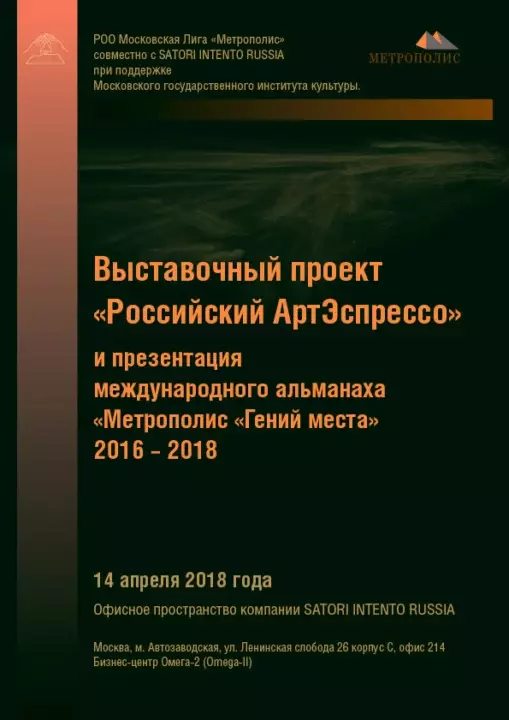 РОО Московская Лига «Метрополис»
совместно с SATORI INTENTO RUSSIA
при поддержке
Московского государственного института культуры.

МЕТРОПОЛИС

Выставочный проект
«Российский АртЭспрессо»

и презентация
международного альманаха
«Метрополис «Гений места»
2016 – 2018

14 апреля 2018 года

Офисное пространство компании SATORI INTENTO RUSSIA

Москва, м. Автозаводская, ул. Ленинская слобода 26 корпус С, офис 214
Бизнес-центр Омега-2 (Omega-II)